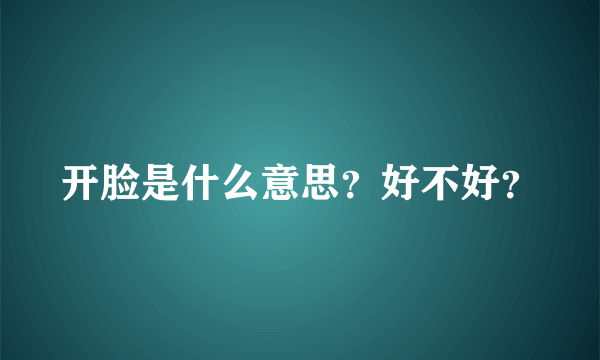 开脸是什么意思？好不好？